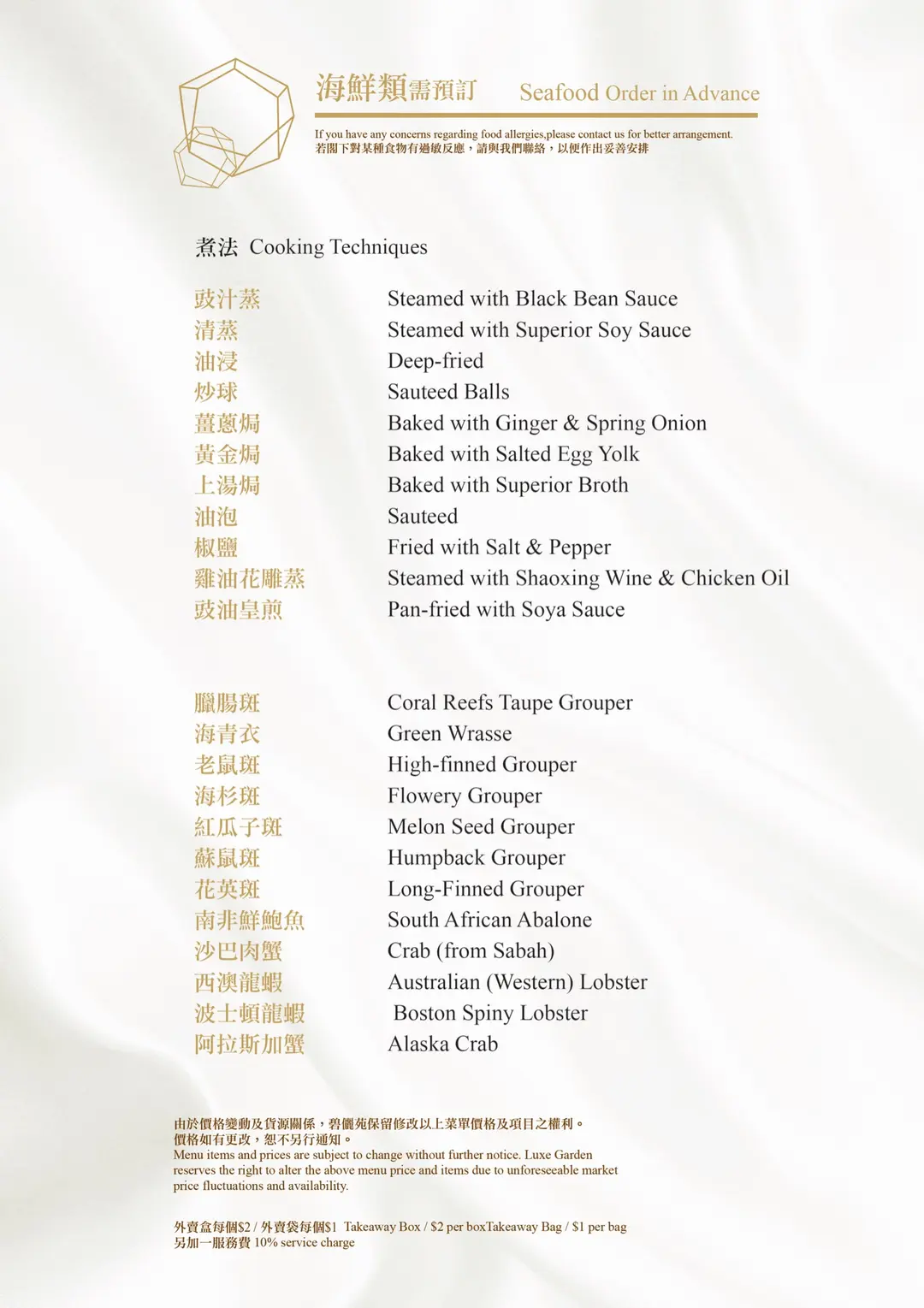 海鮮類需預訂 Seafood Order in Advance

If you have any concerns regarding food allergies,please contact us for better arrangement.
若閣下對某種食物有過敏反應，請與我們聯絡，以便作出妥善安排

煮法 Cooking Techniques

| | |
|---|---|
| 豉汁蒸 | Steamed with Black Bean Sauce |
| 清蒸 | Steamed with Superior Soy Sauce |
| 油浸 | Deep-fried |
| 炒球 | Sauteed Balls |
| 薑蔥焗 | Baked with Ginger & Spring Onion |
| 黃金焗 | Baked with Salted Egg Yolk |
| 上湯焗 | Baked with Superior Broth |
| 油泡 | Sauteed |
| 椒鹽 | Fried with Salt & Pepper |
| 雞油花雕蒸 | Steamed with Shaoxing Wine & Chicken Oil |
| 豉油皇煎 | Pan-fried with Soya Sauce |

| | |
|---|---|
| 臘腸斑 | Coral Reefs Taupe Grouper |
| 海青衣 | Green Wrasse |
| 老鼠斑 | High-finned Grouper |
| 海杉斑 | Flowery Grouper |
| 紅瓜子斑 | Melon Seed Grouper |
| 蘇鼠斑 | Humpback Grouper |
| 花英斑 | Long-Finned Grouper |
| 南非鮮鮑魚 | South African Abalone |
| 沙巴肉蟹 | Crab (from Sabah) |
| 西澳龍蝦 | Australian (Western) Lobster |
| 波士頓龍蝦 | Boston Spiny Lobster |
| 阿拉斯加蟹 | Alaska Crab |

由於價格變動及貨源關係，碧儷苑保留修改以上菜單價格及項目之權利。
價格如有更改，恕不另行通知。
Menu items and prices are subject to change without further notice. Luxe Garden reserves the right to alter the above menu price and items due to unforeseeable market price fluctuations and availability.

外賣盒每個$2 / 外賣袋每個$1 Takeaway Box / $2 per boxTakeaway Bag / $1 per bag
另加一服務費 10% service charge